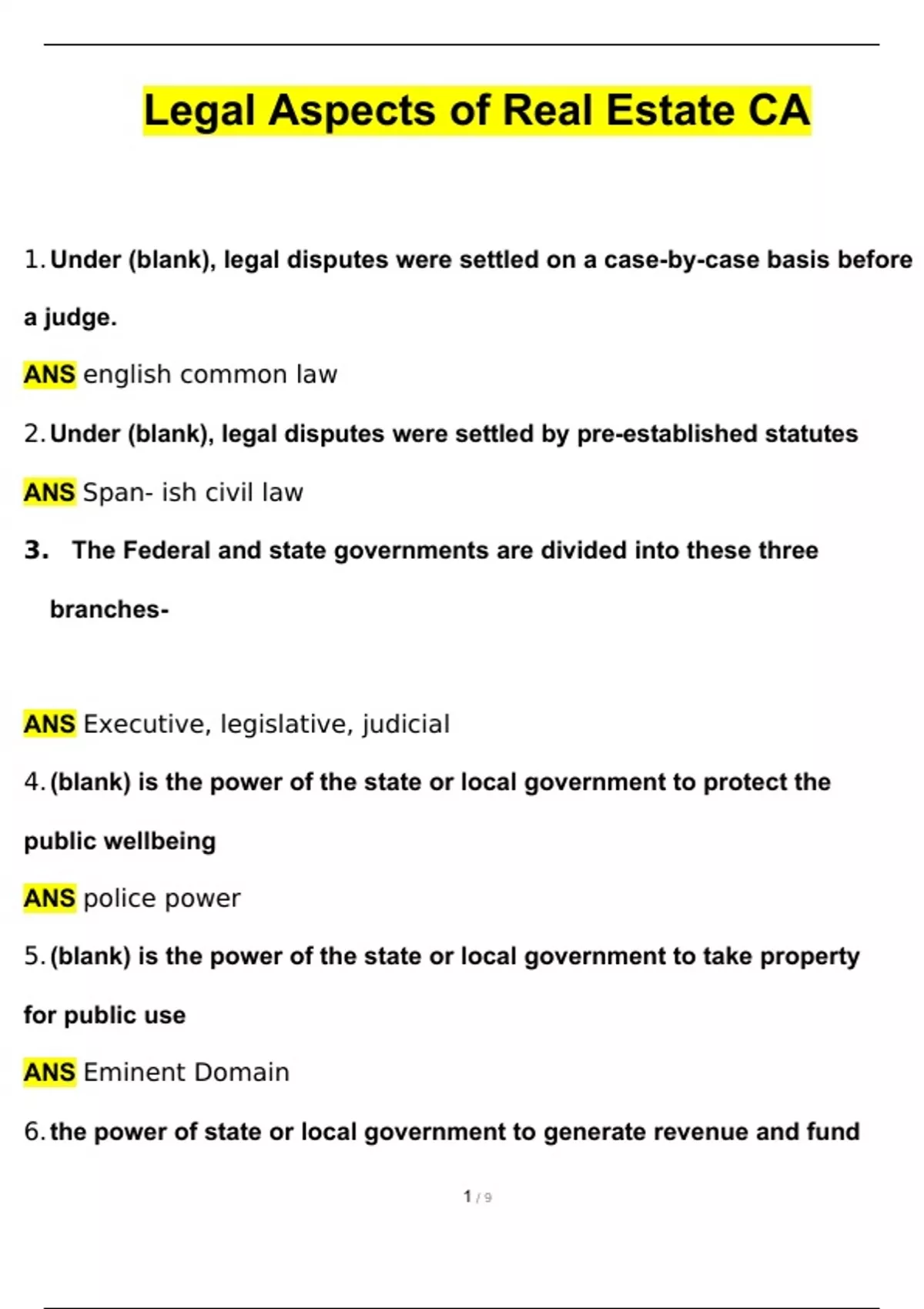 Legal Aspects of Real Estate CA

1. Under (blank), legal disputes were settled on a case-by-case basis before a judge.

ANS english common law

2. Under (blank), legal disputes were settled by pre-established statutes

ANS Span- ish civil law

3. The Federal and state governments are divided into these three branches-

ANS Executive, legislative, judicial

4. (blank) is the power of the state or local government to protect the public wellbeing

ANS police power

5. (blank) is the power of the state or local government to take property for public use

ANS Eminent Domain

6. the power of state or local government to generate revenue and fund

1 / 9